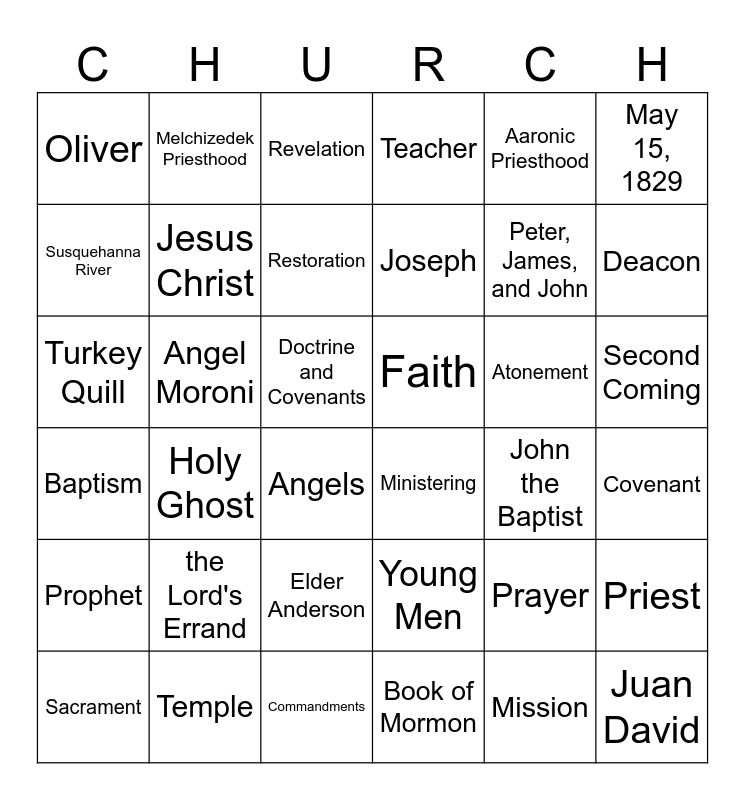 | C | H | U | R | C | H |
|---|---|---|---|---|---|
| Oliver | Melchizedek Priesthood | Revelation | Teacher | Aaronic Priesthood | May 15, 1829 |
| Susquehanna River | Jesus Christ | Restoration | Joseph | Peter, James, and John | Deacon |
| Turkey Quill | Angel Moroni | Doctrine and Covenants | Faith | Atonement | Second Coming |
| Baptism | Holy Ghost | Angels | Ministering | John the Baptist | Covenant |
| Prophet | the Lord's Errand | Elder Anderson | Young Men | Prayer | Priest |
| Sacrament | Temple | Commandments | Book of Mormon | Mission | Juan David |